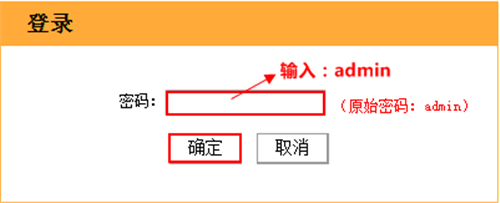 登录

输入：admin

密码：

（原始密码：admin）

确定

取消